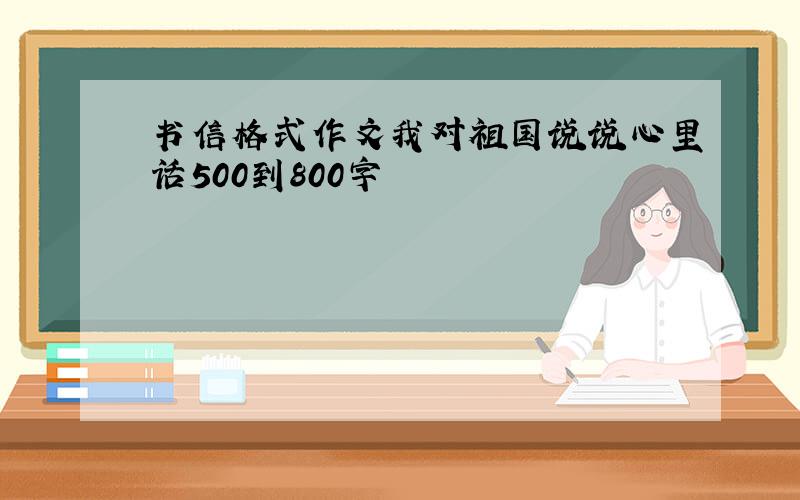 书信格式作文我对祖国说说心里话500到800字